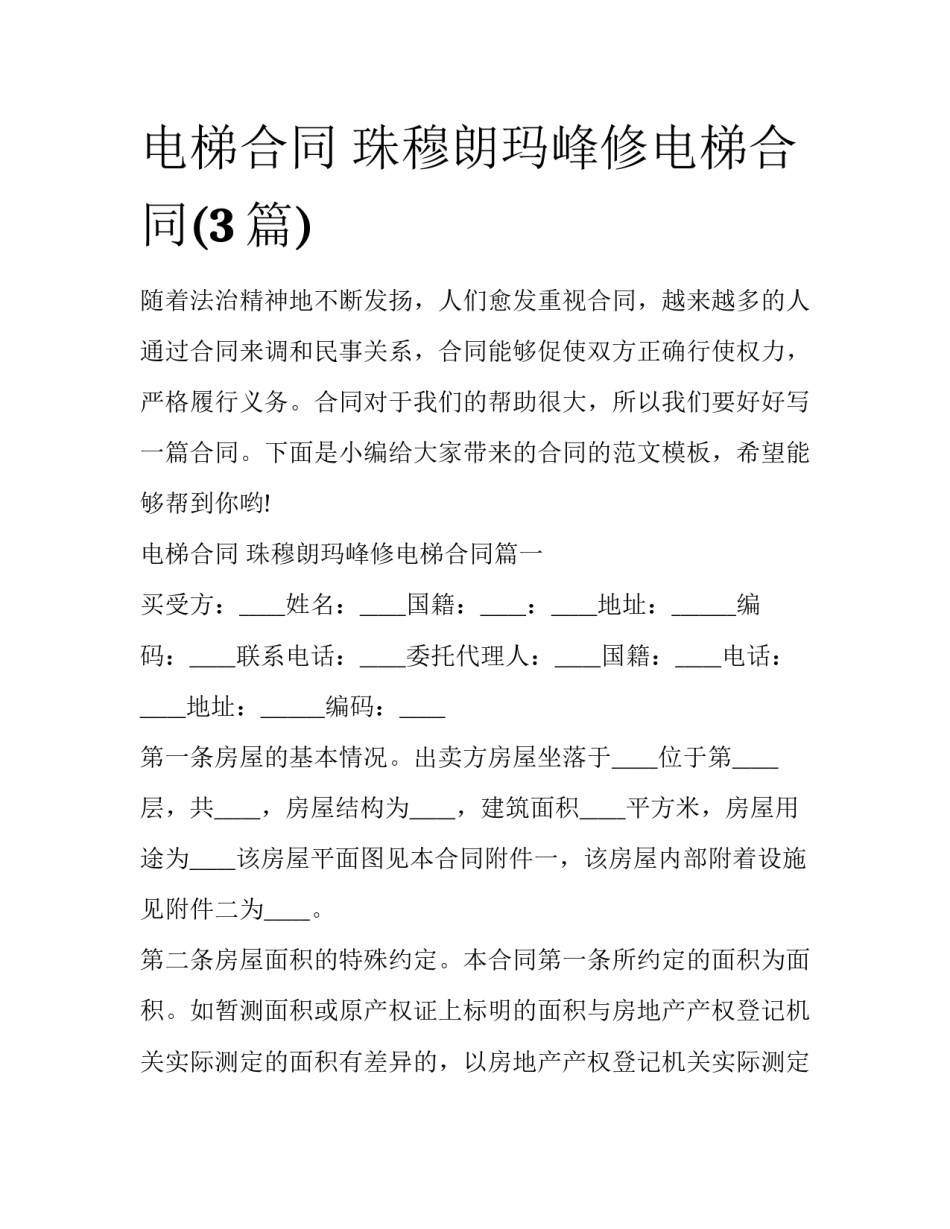 电梯合同 珠穆朗玛峰修电梯合同(3篇)

随着法治精神地不断发扬，人们愈发重视合同，越来越多的人通过合同来调和民事关系，合同能够促使双方正确行使权力，严格履行义务。合同对于我们的帮助很大，所以我们要好好写一篇合同。下面是小编给大家带来的合同的范文模板，希望能够帮到你哟!

电梯合同 珠穆朗玛峰修电梯合同篇一

买受方：____姓名：____国籍：____：____地址：____编码：____联系电话：____委托代理人：____国籍：____电话：____地址：____编码：____

第一条房屋的基本情况。出卖方房屋坐落于____位于第____层，共____，房屋结构为____，建筑面积____平方米，房屋用途为____该房屋平面图见本合同附件一，该房屋内部附着设施见附件二为____。

第二条房屋面积的特殊约定。本合同第一条所约定的面积为面积。如暂测面积或原产权证上标明的面积与房地产产权登记机关实际测定的面积有差异的，以房地产产权登记机关实际测定